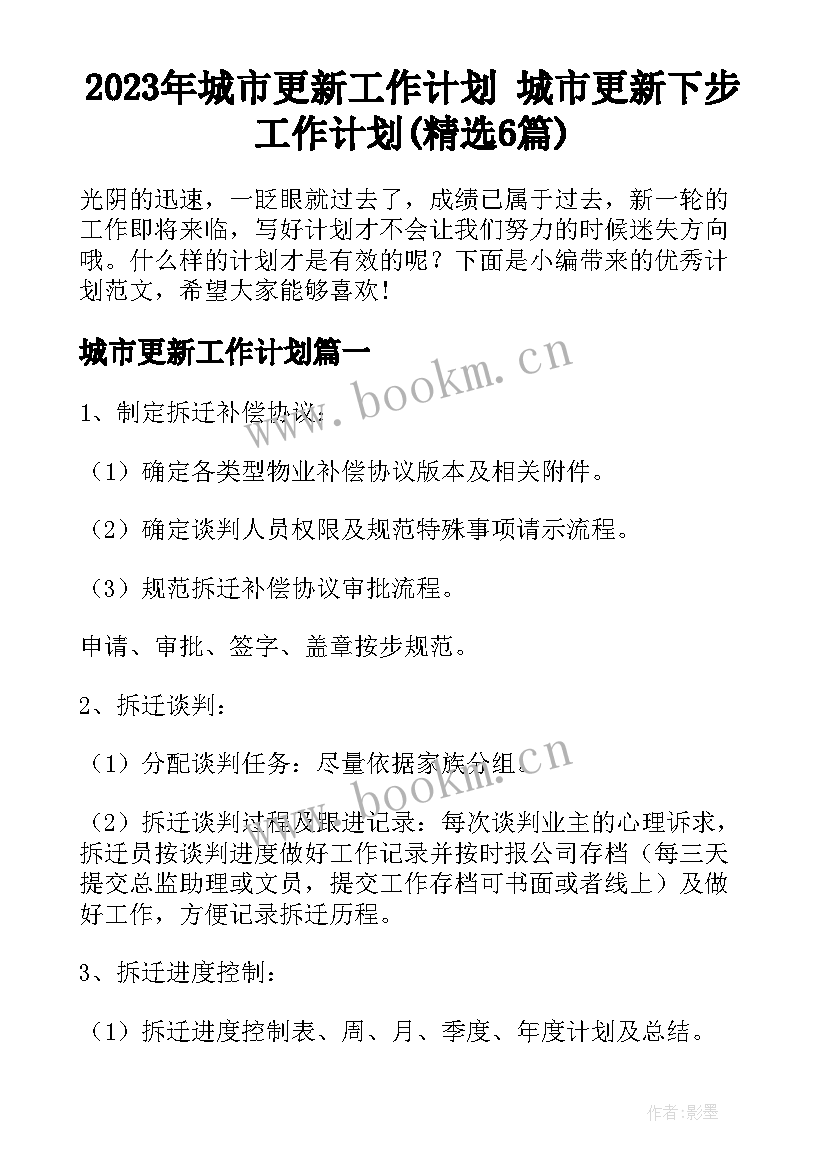 2023年城市更新工作计划 城市更新下步工作计划(精选6篇)

光阴的迅速，一眨眼就过去了，成绩已属于过去，新一轮的工作即将来临，写好计划才不会让我们努力的时候迷失方向哦。什么样的计划才是有效的呢？下面是小编带来的优秀计划范文，希望大家能够喜欢！

城市更新工作计划篇一

www.bookm.cn

1、制定拆迁补偿协议：

（1）确定各类型物业补偿协议版本及相关附件。

（2）确定谈判人员权限及规范特殊事项请示流程。

（3）规范拆迁补偿协议审批流程。

申请、审批、签字、盖章按步规范。

2、拆迁谈判：

（1）分配谈判任务：尽量依据家族分组。

www.bookm.cn

（2）拆迁谈判过程及跟进记录：每次谈判业主的心理诉求，拆迁员按谈判进度做好工作记录并按时报公司存档（每三天提交总监助理或文员，提交工作存档可书面或者线上）及做好工作，方便记录拆迁历程。

3、拆迁进度控制：

（1）拆迁进度控制表、周、月、季度、年度计划及总结。

作者：影墨